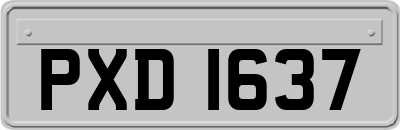 PXD 1637